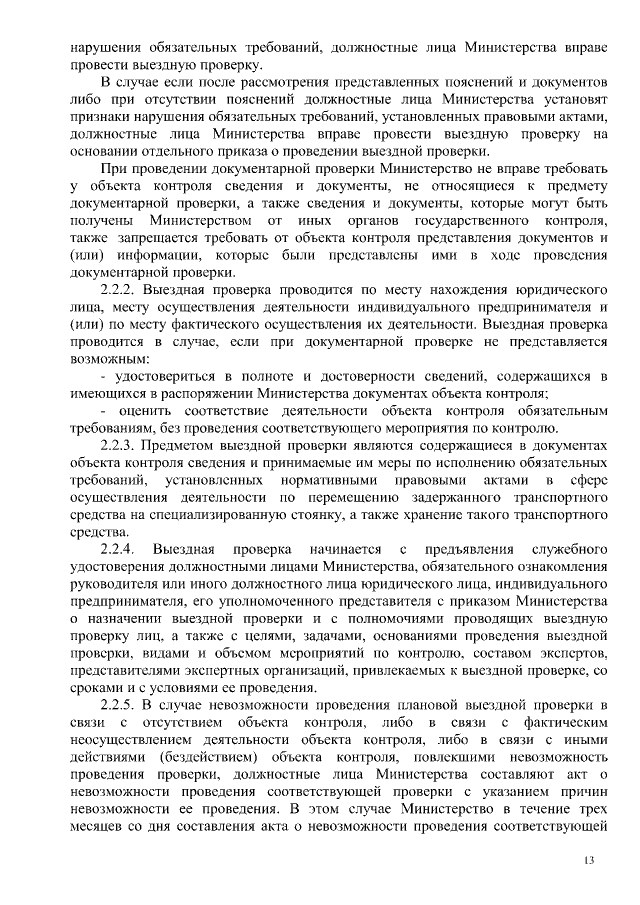 нарушения обязательных требований, должностные лица Министерства вправе провести выездную проверку.

В случае если после рассмотрения представленных пояснений и документов либо при отсутствии пояснений должностные лица Министерства установят признаки нарушения обязательных требований, установленных правовыми актами, должностные лица Министерства вправе провести выездную проверку на основании отдельного приказа о проведении выездной проверки.

При проведении документарной проверки Министерство не вправе требовать у объекта контроля сведения и документы, не относящиеся к предмету документарной проверки, а также сведения и документы, которые могут быть получены Министерством от иных органов государственного контроля, также запрещается требовать от объекта контроля представления документов и (или) информации, которые были представлены ими в ходе проведения документарной проверки.

2.2.2. Выездная проверка проводится по месту нахождения юридического лица, месту осуществления деятельности индивидуального предпринимателя и (или) по месту фактического осуществления их деятельности. Выездная проверка проводится в случае, если при документарной проверке не представляется возможным:

- удостовериться в полноте и достоверности сведений, содержащихся в имеющихся в распоряжении Министерства документах объекта контроля;

- оценить соответствие деятельности объекта контроля обязательным требованиям, без проведения соответствующего мероприятия по контролю.

2.2.3. Предметом выездной проверки являются содержащиеся в документах объекта контроля сведения и принимаемые им меры по исполнению обязательных требований, установленных нормативными правовыми актами в сфере осуществления деятельности по перемещению задержанного транспортного средства на специализированную стоянку, а также хранение такого транспортного средства.

2.2.4. Выездная проверка начинается с предъявления служебного удостоверения должностными лицами Министерства, обязательного ознакомления руководителя или иного должностного лица юридического лица, индивидуального предпринимателя, его уполномоченного представителя с приказом Министерства о назначении выездной проверки и с полномочиями проводящих выездную проверку лиц, а также с целями, задачами, основаниями проведения выездной проверки, видами и объемом мероприятий по контролю, составом экспертов, представителями экспертных организаций, привлекаемых к выездной проверке, со сроками и с условиями ее проведения.

2.2.5. В случае невозможности проведения плановой выездной проверки в связи с отсутствием объекта контроля, либо в связи с фактическим неосуществлением деятельности объекта контроля, либо в связи с иными действиями (бездействием) объекта контроля, повлекшими невозможность проведения проверки, должностные лица Министерства составляют акт о невозможности проведения соответствующей проверки с указанием причин невозможности ее проведения. В этом случае Министерство в течение трех месяцев со дня составления акта о невозможности проведения соответствующей

13